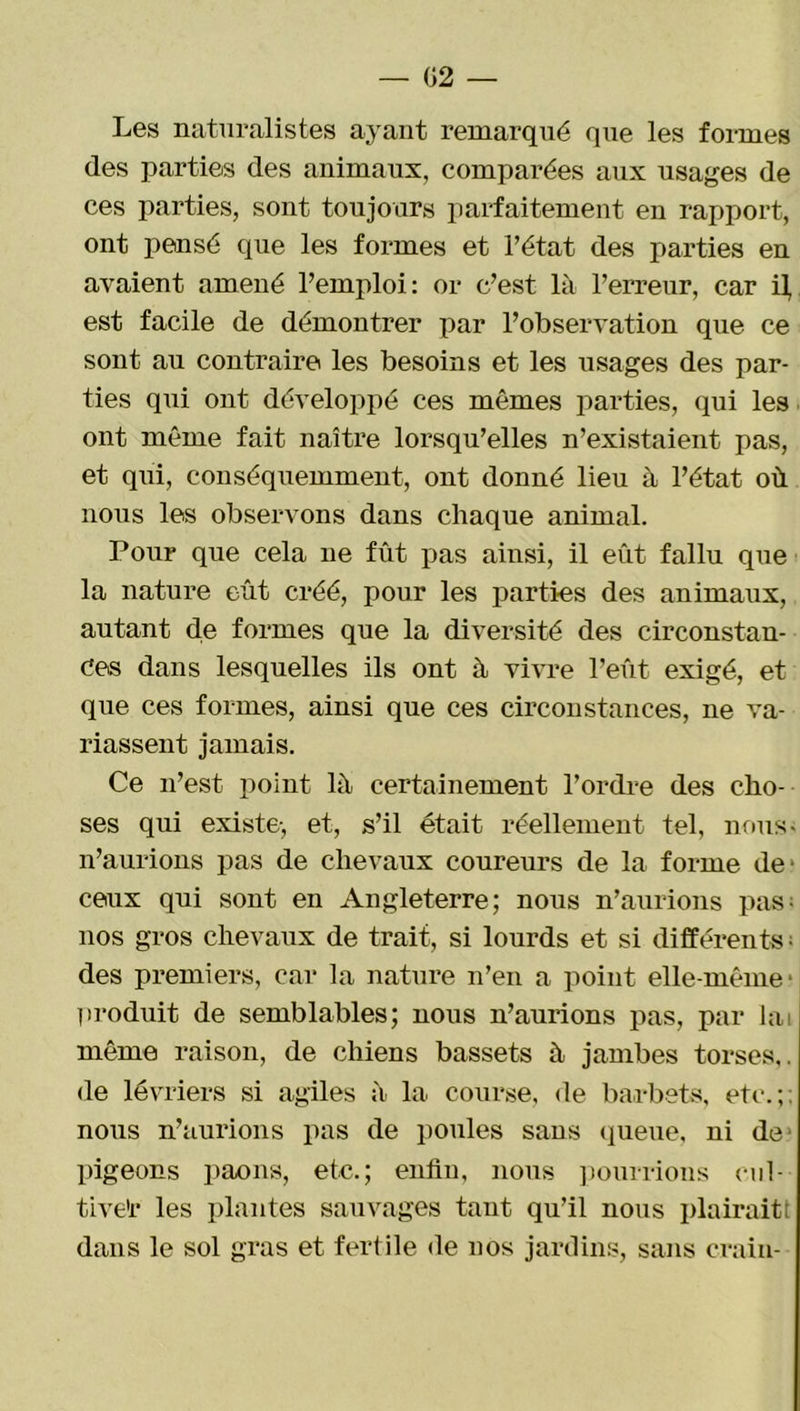 — 62 —

Les naturalistes ayant remarqué que les formes des parties des animaux, comparées aux usages de ces parties, sont toujours parfaitement en rapport, ont pensé que les formes et l'état des parties en avaient amené l'emploi: or c'est là l'erreur, car il est facile de démontrer par l'observation que ce sont au contraire les besoins et les usages des parties qui ont développé ces mêmes parties, qui les ont même fait naître lorsqu'elles n'existaient pas, et qui, conséquemment, ont donné lieu à l'état où nous les observons dans chaque animal.

Pour que cela ne fût pas ainsi, il eût fallu que la nature eût créé, pour les parties des animaux, autant de formes que la diversité des circonstances dans lesquelles ils ont à vivre l'eût exigé, et que ces formes, ainsi que ces circonstances, ne variassent jamais.

Ce n'est point là certainement l'ordre des choses qui existe, et, s'il était réellement tel, nous n'aurions pas de chevaux coureurs de la forme de ceux qui sont en Angleterre; nous n'aurions pas nos gros chevaux de trait, si lourds et si différents des premiers, car la nature n'en a point elle-même produit de semblables; nous n'aurions pas, par la même raison, de chiens bassets à jambes torses, de lévriers si agiles à la course, de barbets, etc.; nous n'aurions pas de poules sans queue, ni de pigeons paons, etc.; enfin, nous pourrions cultiver les plantes sauvages tant qu'il nous plairait dans le sol gras et fertile de nos jardins, sans crain-